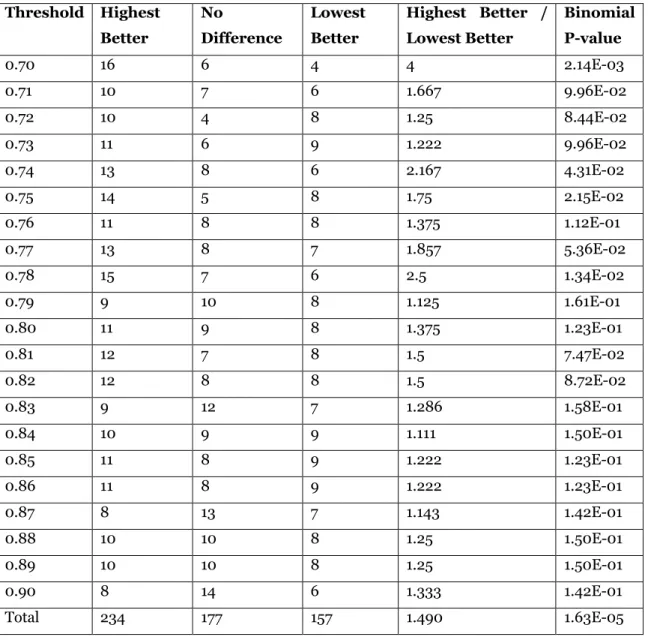 | Threshold | Highest Better | No Difference | Lowest Better | Highest Better / Lowest Better | Binomial P-value |
|---|---|---|---|---|---|
| 0.70 | 16 | 6 | 4 | 4 | 2.14E-03 |
| 0.71 | 10 | 7 | 6 | 1.667 | 9.96E-02 |
| 0.72 | 10 | 4 | 8 | 1.25 | 8.44E-02 |
| 0.73 | 11 | 6 | 9 | 1.222 | 9.96E-02 |
| 0.74 | 13 | 8 | 6 | 2.167 | 4.31E-02 |
| 0.75 | 14 | 5 | 8 | 1.75 | 2.15E-02 |
| 0.76 | 11 | 8 | 8 | 1.375 | 1.12E-01 |
| 0.77 | 13 | 8 | 7 | 1.857 | 5.36E-02 |
| 0.78 | 15 | 7 | 6 | 2.5 | 1.34E-02 |
| 0.79 | 9 | 10 | 8 | 1.125 | 1.61E-01 |
| 0.80 | 11 | 9 | 8 | 1.375 | 1.23E-01 |
| 0.81 | 12 | 7 | 8 | 1.5 | 7.47E-02 |
| 0.82 | 12 | 8 | 8 | 1.5 | 8.72E-02 |
| 0.83 | 9 | 12 | 7 | 1.286 | 1.58E-01 |
| 0.84 | 10 | 9 | 9 | 1.111 | 1.50E-01 |
| 0.85 | 11 | 8 | 9 | 1.222 | 1.23E-01 |
| 0.86 | 11 | 8 | 9 | 1.222 | 1.23E-01 |
| 0.87 | 8 | 13 | 7 | 1.143 | 1.42E-01 |
| 0.88 | 10 | 10 | 8 | 1.25 | 1.50E-01 |
| 0.89 | 10 | 10 | 8 | 1.25 | 1.50E-01 |
| 0.90 | 8 | 14 | 6 | 1.333 | 1.42E-01 |
| Total | 234 | 177 | 157 | 1.490 | 1.63E-05 |